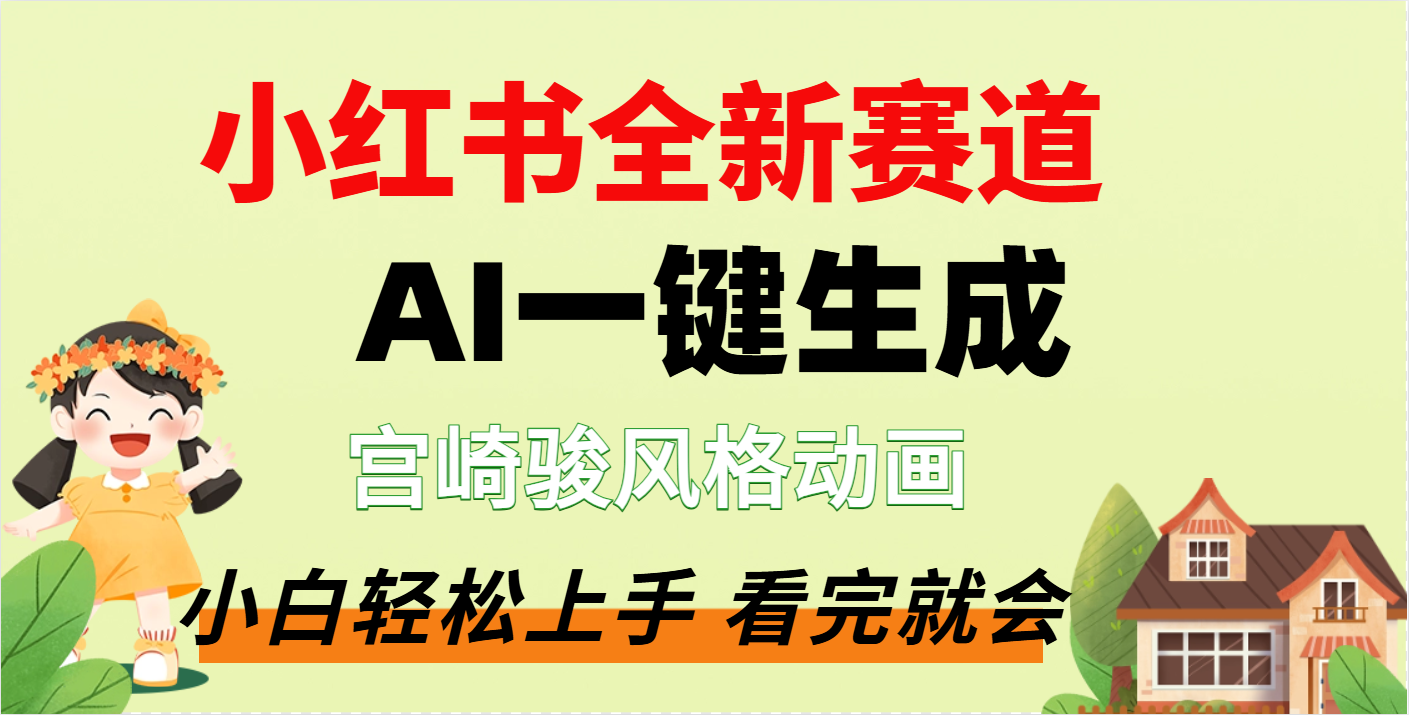 小红书全新赛道

AI一键生成

宫崎骏风格动画

小白轻松上手 看完就会